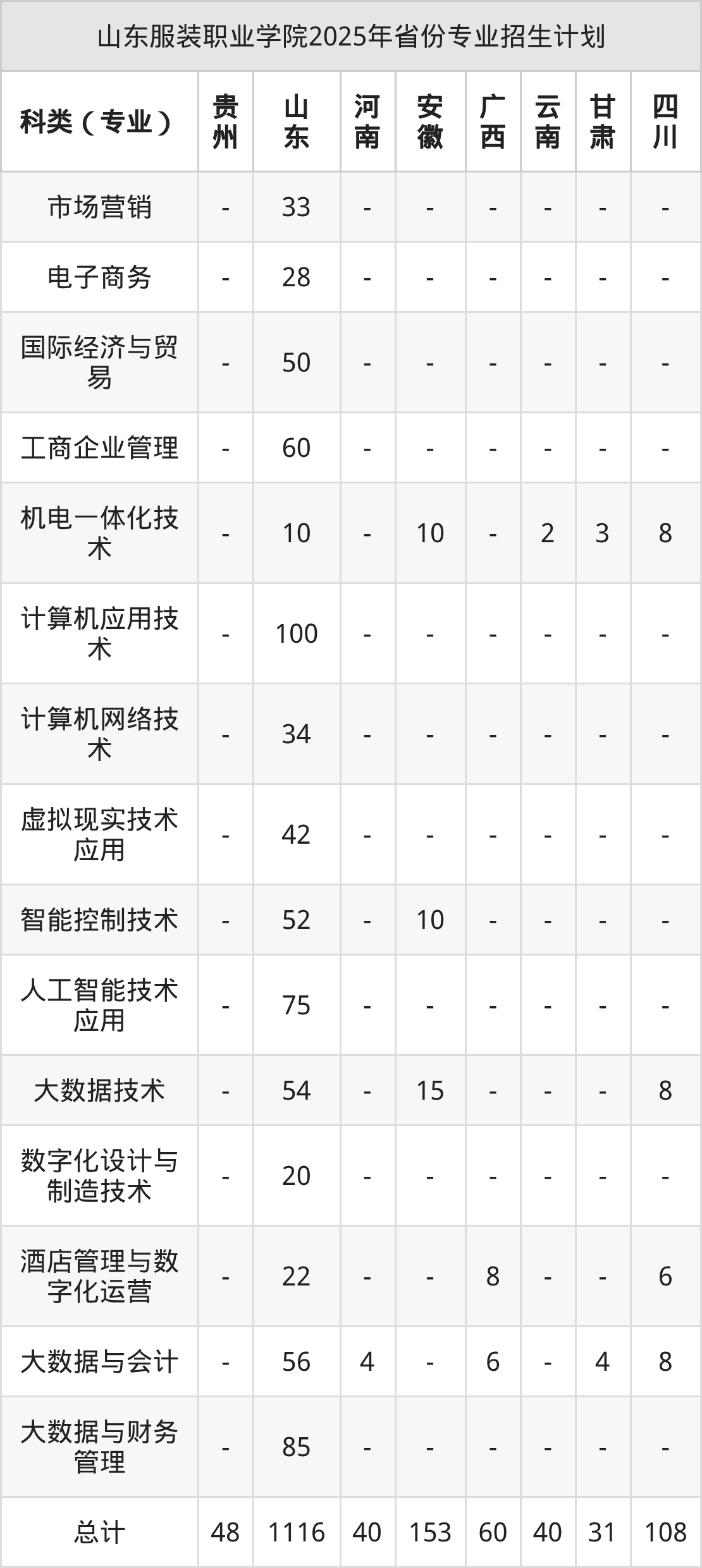 山东服装职业学院2025年省份专业招生计划

| 科类（专业） | 贵州 | 山东 | 河南 | 安徽 | 广西 | 云南 | 甘肃 | 四川 |
|---|---|---|---|---|---|---|---|---|
| 市场营销 | - | 33 | - | - | - | - | - | - |
| 电子商务 | - | 28 | - | - | - | - | - | - |
| 国际经济与贸易 | - | 50 | - | - | - | - | - | - |
| 工商企业管理 | - | 60 | - | - | - | - | - | - |
| 机电一体化技术 | - | 10 | - | 10 | - | 2 | 3 | 8 |
| 计算机应用技术 | - | 100 | - | - | - | - | - | - |
| 计算机网络技术 | - | 34 | - | - | - | - | - | - |
| 虚拟现实技术应用 | - | 42 | - | - | - | - | - | - |
| 智能控制技术 | - | 52 | - | 10 | - | - | - | - |
| 人工智能技术应用 | - | 75 | - | - | - | - | - | - |
| 大数据技术 | - | 54 | - | 15 | - | - | - | 8 |
| 数字化设计与制造技术 | - | 20 | - | - | - | - | - | - |
| 酒店管理与数字化运营 | - | 22 | - | - | 8 | - | - | 6 |
| 大数据与会计 | - | 56 | 4 | - | 6 | - | 4 | 8 |
| 大数据与财务管理 | - | 85 | - | - | - | - | - | - |
| 总计 | 48 | 1116 | 40 | 153 | 60 | 40 | 31 | 108 |